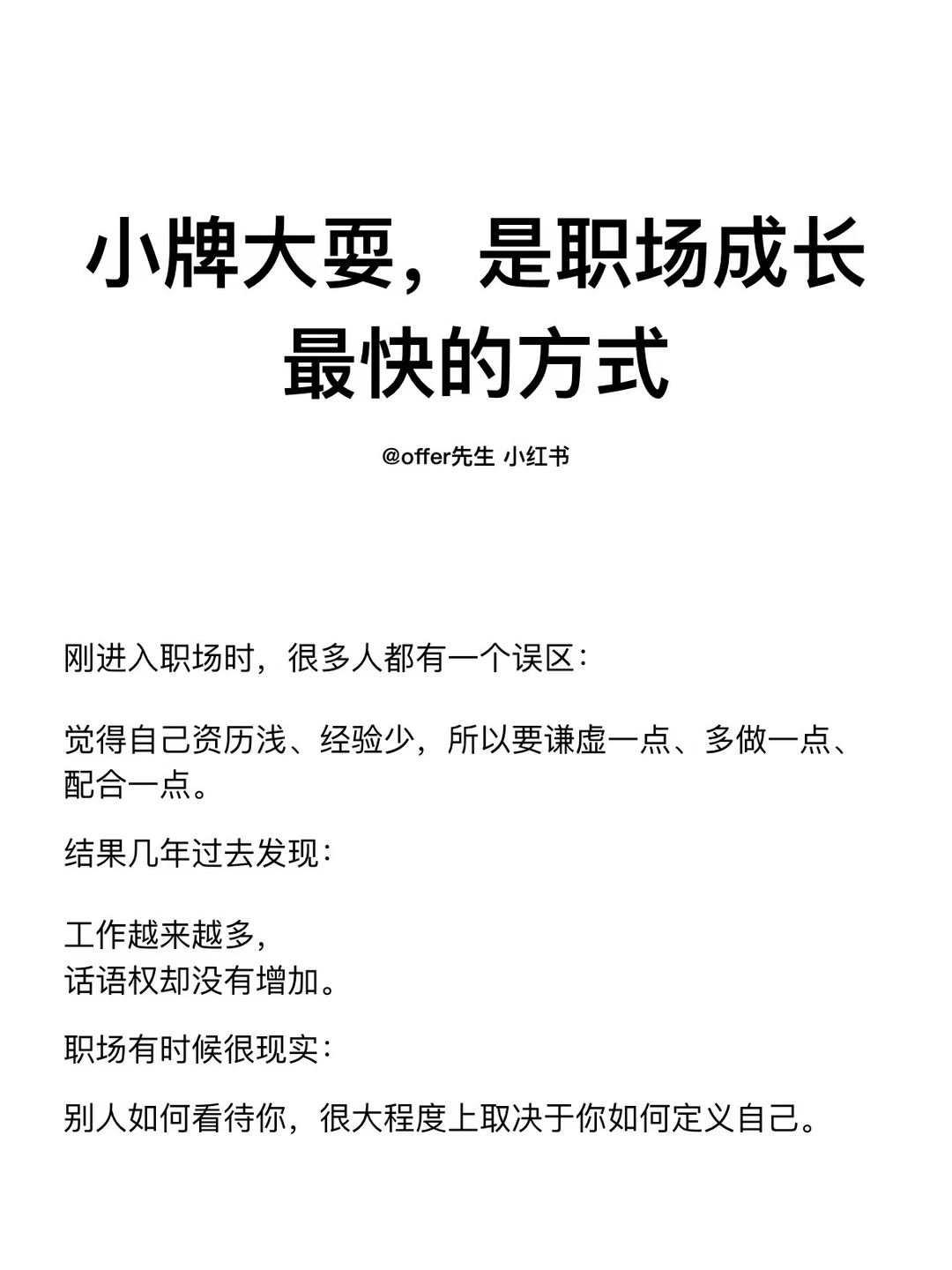 小牌大耍，是职场成长最快的方式

@offer先生 小红书

刚进入职场时，很多人都有一个误区：

觉得自己资历浅、经验少，所以要谦虚一点、多做一点、配合一点。

结果几年过去发现：

工作越来越多，
话语权却没有增加。

职场有时候很现实：

别人如何看待你，很大程度上取决于你如何定义自己。